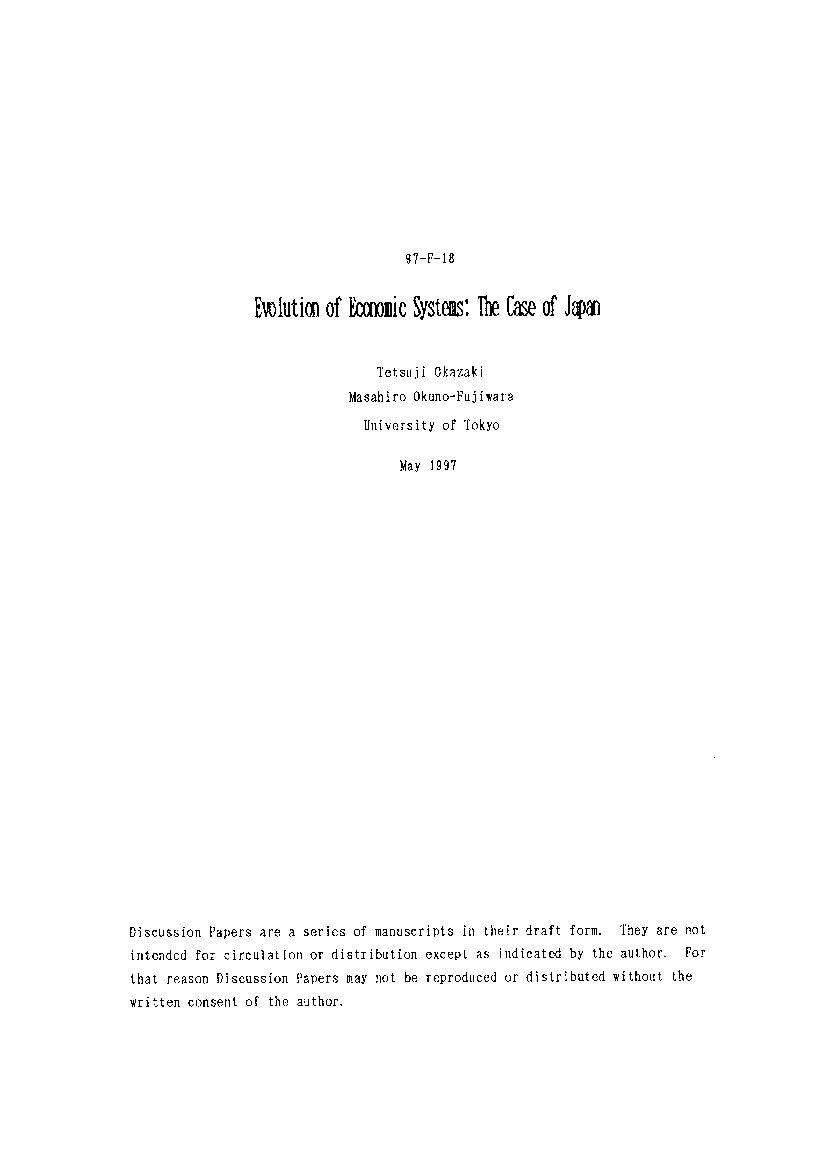 97-F-18

Evolution of Economic Systems: The Case of Japan

Tetsuji Okazaki
Masahiro Okuno-Fujiwara
University of Tokyo

May 1997

Discussion Papers are a series of manuscripts in their draft form. They are not intended for circulation or distribution except as indicated by the author. For that reason Discussion Papers may not be reproduced or distributed without the written consent of the author.